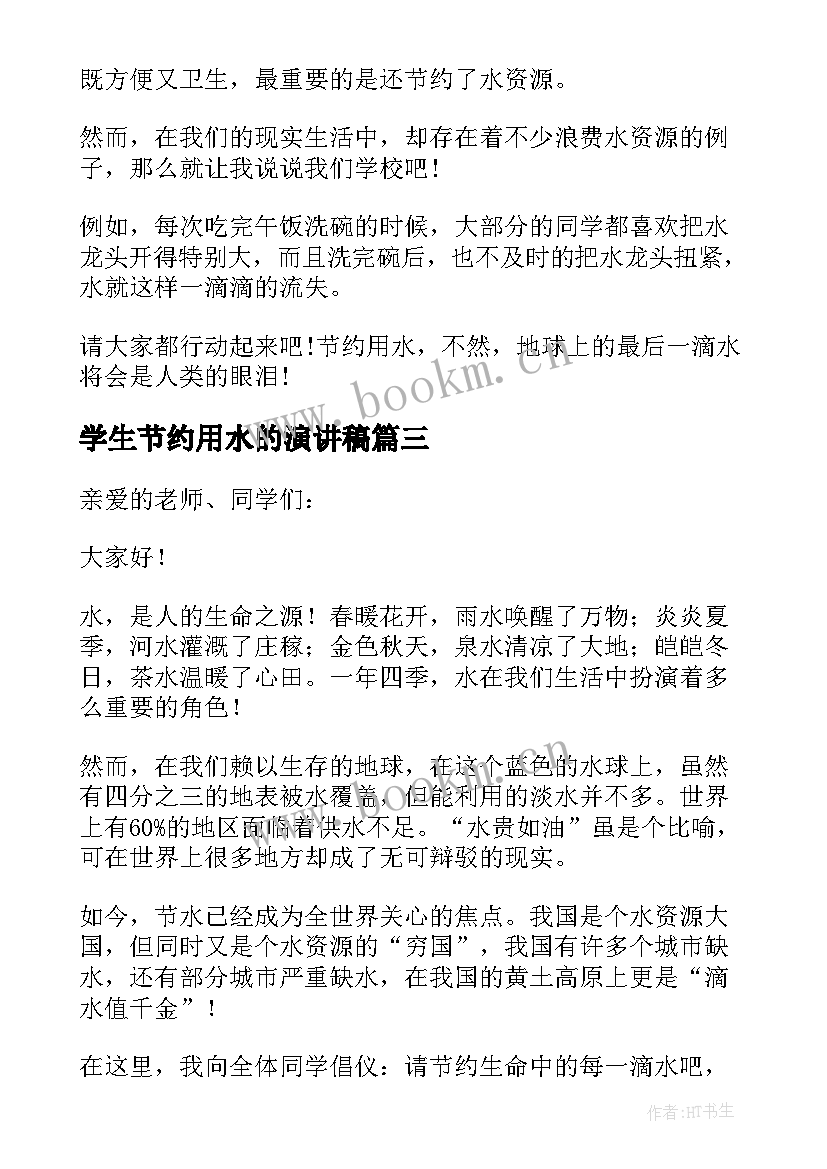 既方便又卫生，最重要的是还节约了水资源。

然而，在我们的现实生活中，却存在着不少浪费水资源的例子，那么就让我说说我们学校吧！

例如，每次吃完午饭洗碗的时候，大部分的同学都喜欢把水龙头开得特别大，而且洗完碗后，也不及时的把水龙头扭紧，水就这样一滴滴的流失。

请大家都行动起来吧！节约用水，不然，地球上的最后一滴水将会是人类的眼泪！

www.bookm.cn

学生节约用水的演讲稿篇三

亲爱的老师、同学们：

大家好！

水，是人的生命之源！春暖花开，雨水唤醒了万物；炎炎夏季，河水灌溉了庄稼；金色秋天，泉水清凉了大地；皑皑冬日，茶水温暖了心田。一年四季，水在我们生活中扮演着多么重要的角色！

然而，在我们赖以生存的地球，在这个蓝色的水球上，虽然有四分之三的地表被水覆盖，但能利用的淡水并不多。世界上有60%的地区面临着供水不足。“水贵如油”虽是个比喻，可在世界上很多地方却成了无可辩驳的现实。

www.bookm.cn

如今，节水已经成为全世界关心的焦点。我国是个水资源大国，但同时又是个水资源的“穷国”，我国有许多个城市缺水，还有部分城市严重缺水，在我国的黄土高原上更是“滴水值千金”！

在这里，我向全体同学倡仪：请节约生命中的每一滴水吧，

作者:HT书生